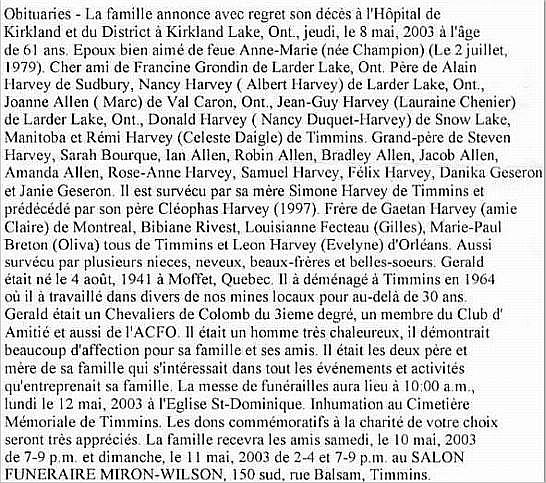 Obituaries - La famille annonce avec regret son décès à l'Hôpital de Kirkland et du District à Kirkland Lake, Ont., jeudi, le 8 mai, 2003 à l'âge de 61 ans. Epoux bien aimé de feue Anne-Marie (née Champion) (Le 2 juillet, 1979). Cher ami de Francine Grondin de Larder Lake, Ont. Père de Alain Harvey de Sudbury, Nancy Harvey ( Albert Harvey) de Larder Lake, Ont., Joanne Allen ( Marc) de Val Caron, Ont., Jean-Guy Harvey (Lauraine Chenier) de Larder Lake, Ont., Donald Harvey ( Nancy Duquet-Harvey) de Snow Lake, Manitoba et Rémi Harvey (Celeste Daigle) de Timmins. Grand-père de Steven Harvey, Sarah Bourque, Ian Allen, Robin Allen, Bradley Allen, Jacob Allen, Amanda Allen, Rose-Anne Harvey, Samuel Harvey, Félix Harvey, Danika Geseron et Janie Geseron. Il est survécu par sa mère Simone Harvey de Timmins et prédécédé par son père Cléophas Harvey (1997). Frère de Gaetan Harvey (amie Claire) de Montreal, Bibiane Rivest, Louisianne Fecteau (Gilles), Marie-Paul Breton (Oliva) tous de Timmins et Leon Harvey (Evelyne) d'Orléans. Aussi survécu par plusieurs nieces, neveux, beaux-frères et belles-soeurs. Gerald était né le 4 août, 1941 à Moffet, Quebec. Il à déménagé à Timmins en 1964 où il à travaillé dans divers de nos mines locaux pour au-delà de 30 ans. Gerald était un Chevaliers de Colomb du 3ieme degré, un membre du Club d' Amitié et aussi de l'ACFO. Il était un homme très chaleureux, il démontrait beaucoup d'affection pour sa famille et ses amis. Il était les deux père et mère de sa famille qui s'intéressait dans tout les événements et activités qu'entreprenait sa famille. La messe de funérailles aura lieu à 10:00 a.m., lundi le 12 mai, 2003 à l'Eglise St-Dominique. Inhumation au Cimetière Mémoriale de Timmins. Les dons commémoratifs à la charité de votre choix seront très appréciés. La famille recevra les amis samedi, le 10 mai, 2003 de 7-9 p.m. et dimanche, le 11 mai, 2003 de 2-4 et 7-9 p.m. au SALON FUNERAIRE MIRON-WILSON, 150 sud, rue Balsam, Timmins.